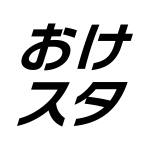 おけ
スタ